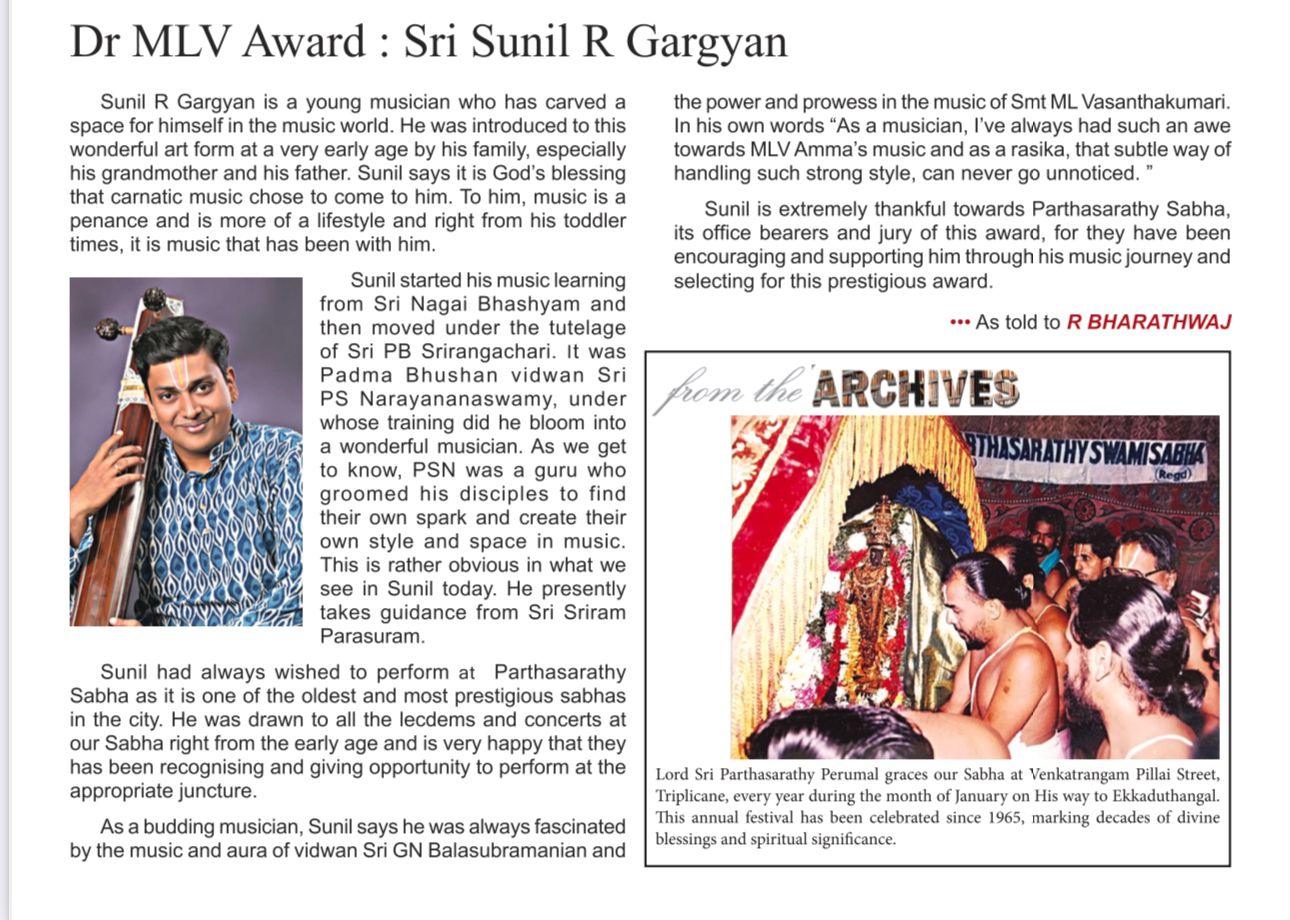 Dr MLV Award : Sri Sunil R Gargyan

Sunil R Gargyan is a young musician who has carved a space for himself in the music world. He was introduced to this wonderful art form at a very early age by his family, especially his grandmother and his father. Sunil says it is God's blessing that carnatic music chose to come to him. To him, music is a penance and is more of a lifestyle and right from his toddler times, it is music that has been with him.

Sunil started his music learning from Sri Nagai Bhashyam and then moved under the tutelage of Sri PB Srirangachari. It was Padma Bhushan vidwan Sri PS Narayananaswamy, under whose training did he bloom into a wonderful musician. As we get to know, PSN was a guru who groomed his disciples to find their own spark and create their own style and space in music. This is rather obvious in what we see in Sunil today. He presently takes guidance from Sri Sriram Parasuram.

Sunil had always wished to perform at Parthasarathy Sabha as it is one of the oldest and most prestigious sabhas in the city. He was drawn to all the lecdems and concerts at our Sabha right from the early age and is very happy that they has been recognising and giving opportunity to perform at the appropriate juncture.

As a budding musician, Sunil says he was always fascinated by the music and aura of vidwan Sri GN Balasubramanian and the power and prowess in the music of Smt ML Vasanthakumari. In his own words "As a musician, I've always had such an awe towards MLV Amma's music and as a rasika, that subtle way of handling such strong style, can never go unnoticed. "

Sunil is extremely thankful towards Parthasarathy Sabha, its office bearers and jury of this award, for they have been encouraging and supporting him through his music journey and selecting for this prestigious award.

••• As told to R BHARATHWAJ

from the ARCHIVES

RTHASARATHY SWAMI SABHA (Regd)

Lord Sri Parthasarathy Perumal graces our Sabha at Venkatrangam Pillai Street, Triplicane, every year during the month of January on His way to Ekkaduthangal. This annual festival has been celebrated since 1965, marking decades of divine blessings and spiritual significance.